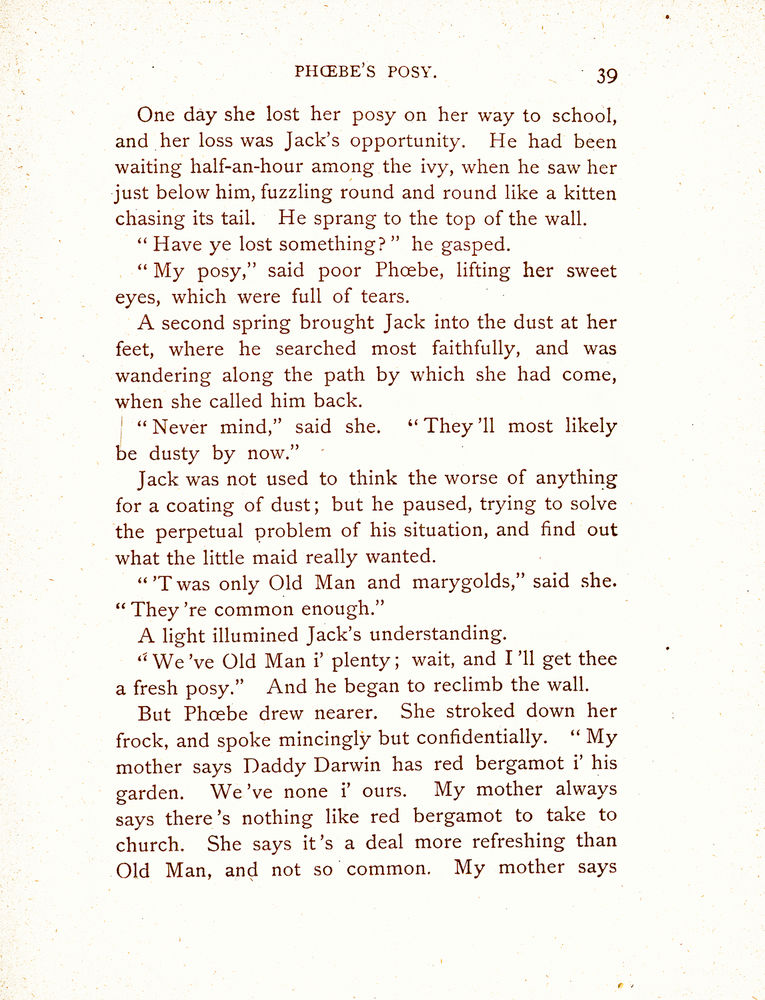 PHŒBE'S POSY. 39

One day she lost her posy on her way to school, and her loss was Jack's opportunity. He had been waiting half-an-hour among the ivy, when he saw her just below him, fuzzling round and round like a kitten chasing its tail. He sprang to the top of the wall.

"Have ye lost something?" he gasped.

"My posy," said poor Phœbe, lifting her sweet eyes, which were full of tears.

A second spring brought Jack into the dust at her feet, where he searched most faithfully, and was wandering along the path by which she had come, when she called him back.

"Never mind," said she. "They'll most likely be dusty by now."

Jack was not used to think the worse of anything for a coating of dust; but he paused, trying to solve the perpetual problem of his situation, and find out what the little maid really wanted.

"'T was only Old Man and marygolds," said she. "They're common enough."

A light illumined Jack's understanding.

"We've Old Man i' plenty; wait, and I'll get thee a fresh posy." And he began to reclimb the wall.

But Phœbe drew nearer. She stroked down her frock, and spoke mincingly but confidentially. "My mother says Daddy Darwin has red bergamot i' his garden. We've none i' ours. My mother always says there's nothing like red bergamot to take to church. She says it's a deal more refreshing than Old Man, and not so common. My mother says